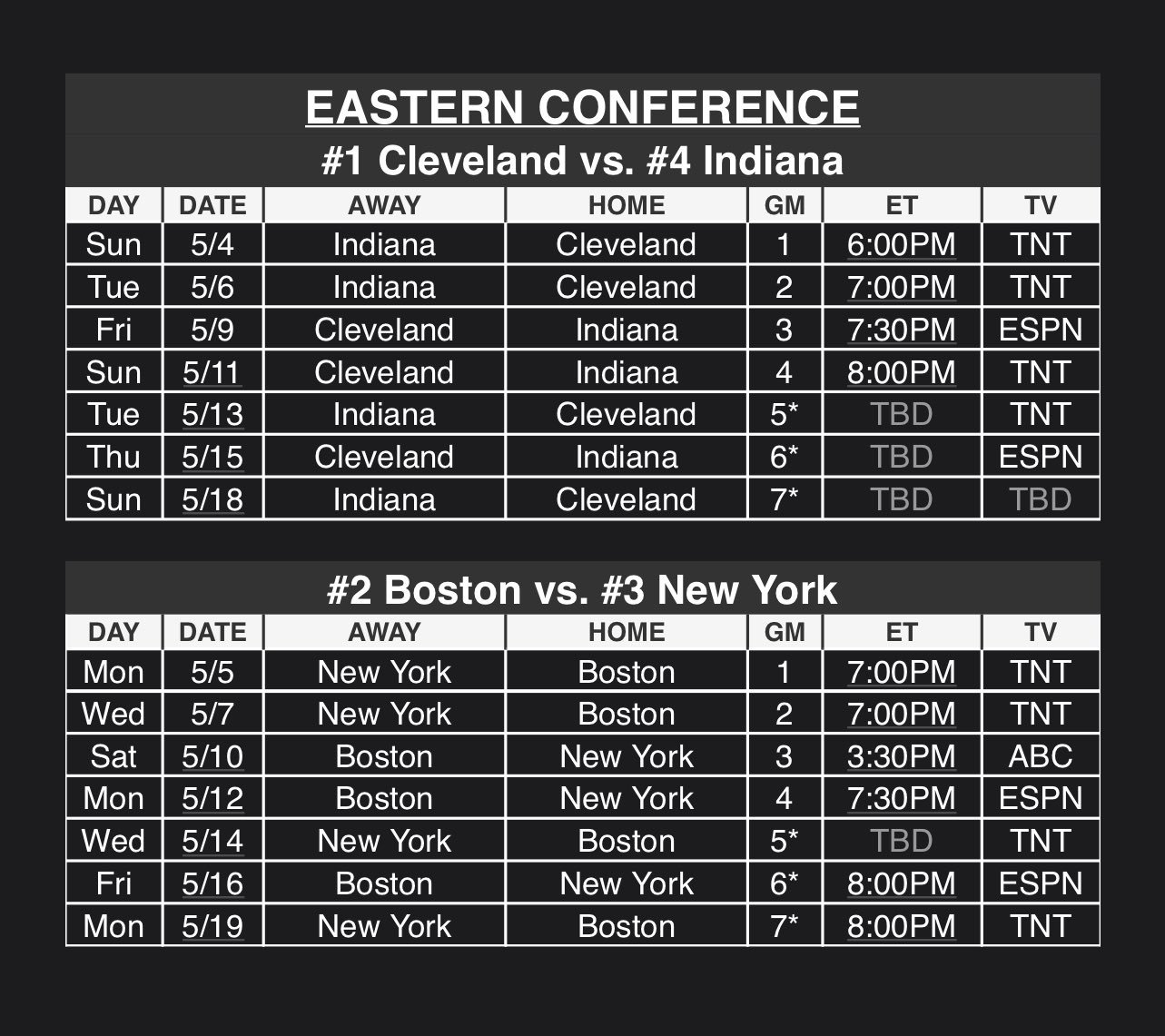 EASTERN CONFERENCE

#1 Cleveland vs. #4 Indiana

| DAY | DATE | AWAY | HOME | GM | ET | TV |
|---|---|---|---|---|---|---|
| Sun | 5/4 | Indiana | Cleveland | 1 | 6:00PM | TNT |
| Tue | 5/6 | Indiana | Cleveland | 2 | 7:00PM | TNT |
| Fri | 5/9 | Cleveland | Indiana | 3 | 7:30PM | ESPN |
| Sun | 5/11 | Cleveland | Indiana | 4 | 8:00PM | TNT |
| Tue | 5/13 | Indiana | Cleveland | 5* | TBD | TNT |
| Thu | 5/15 | Cleveland | Indiana | 6* | TBD | ESPN |
| Sun | 5/18 | Indiana | Cleveland | 7* | TBD | TBD |

#2 Boston vs. #3 New York

| DAY | DATE | AWAY | HOME | GM | ET | TV |
|---|---|---|---|---|---|---|
| Mon | 5/5 | New York | Boston | 1 | 7:00PM | TNT |
| Wed | 5/7 | New York | Boston | 2 | 7:00PM | TNT |
| Sat | 5/10 | Boston | New York | 3 | 3:30PM | ABC |
| Mon | 5/12 | Boston | New York | 4 | 7:30PM | ESPN |
| Wed | 5/14 | New York | Boston | 5* | TBD | TNT |
| Fri | 5/16 | Boston | New York | 6* | 8:00PM | ESPN |
| Mon | 5/19 | New York | Boston | 7* | 8:00PM | TNT |